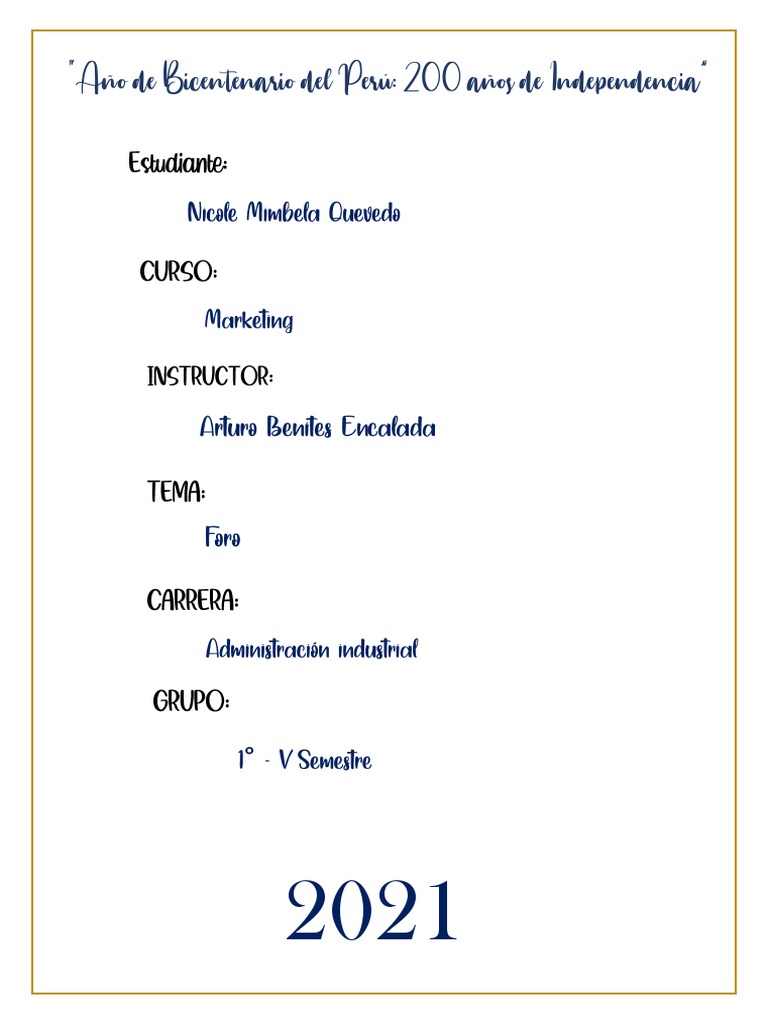 "Año de Bicentenario del Perú: 200 años de Independencia"

Estudiante:

Nicole Mimbela Quevedo

CURSO:

Marketing

INSTRUCTOR:

Arturo Benites Encalada

TEMA:

Foro

CARRERA:

Administración industrial

GRUPO:

1° - V Semestre

2021